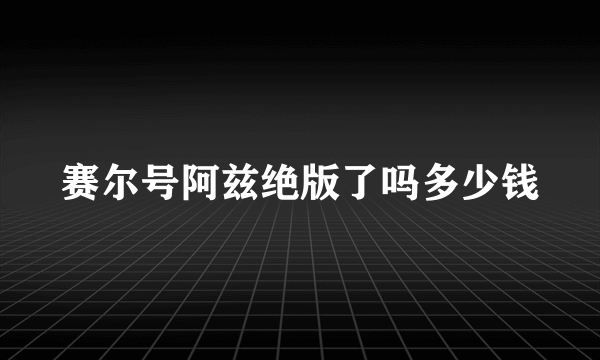 赛尔号阿兹绝版了吗多少钱